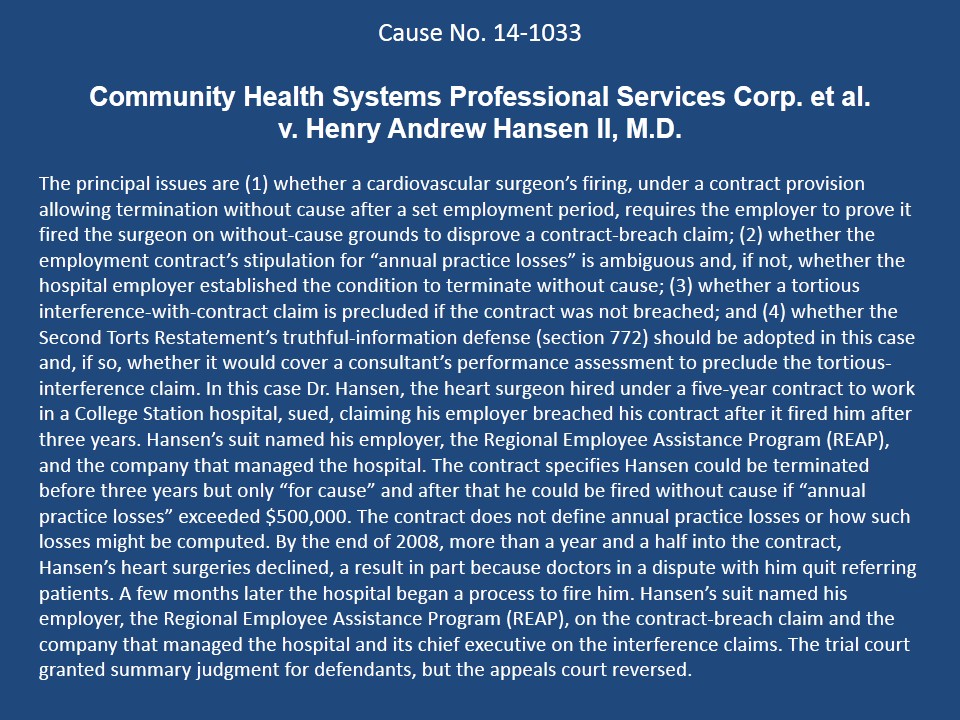 Cause No. 14-1033

Community Health Systems Professional Services Corp. et al.
v. Henry Andrew Hansen II, M.D.

The principal issues are (1) whether a cardiovascular surgeon's firing, under a contract provision allowing termination without cause after a set employment period, requires the employer to prove it fired the surgeon on without-cause grounds to disprove a contract-breach claim; (2) whether the employment contract's stipulation for "annual practice losses" is ambiguous and, if not, whether the hospital employer established the condition to terminate without cause; (3) whether a tortious interference-with-contract claim is precluded if the contract was not breached; and (4) whether the Second Torts Restatement's truthful-information defense (section 772) should be adopted in this case and, if so, whether it would cover a consultant's performance assessment to preclude the tortious-interference claim. In this case Dr. Hansen, the heart surgeon hired under a five-year contract to work in a College Station hospital, sued, claiming his employer breached his contract after it fired him after three years. Hansen's suit named his employer, the Regional Employee Assistance Program (REAP), and the company that managed the hospital. The contract specifies Hansen could be terminated before three years but only "for cause" and after that he could be fired without cause if "annual practice losses" exceeded $500,000. The contract does not define annual practice losses or how such losses might be computed. By the end of 2008, more than a year and a half into the contract, Hansen's heart surgeries declined, a result in part because doctors in a dispute with him quit referring patients. A few months later the hospital began a process to fire him. Hansen's suit named his employer, the Regional Employee Assistance Program (REAP), on the contract-breach claim and the company that managed the hospital and its chief executive on the interference claims. The trial court granted summary judgment for defendants, but the appeals court reversed.